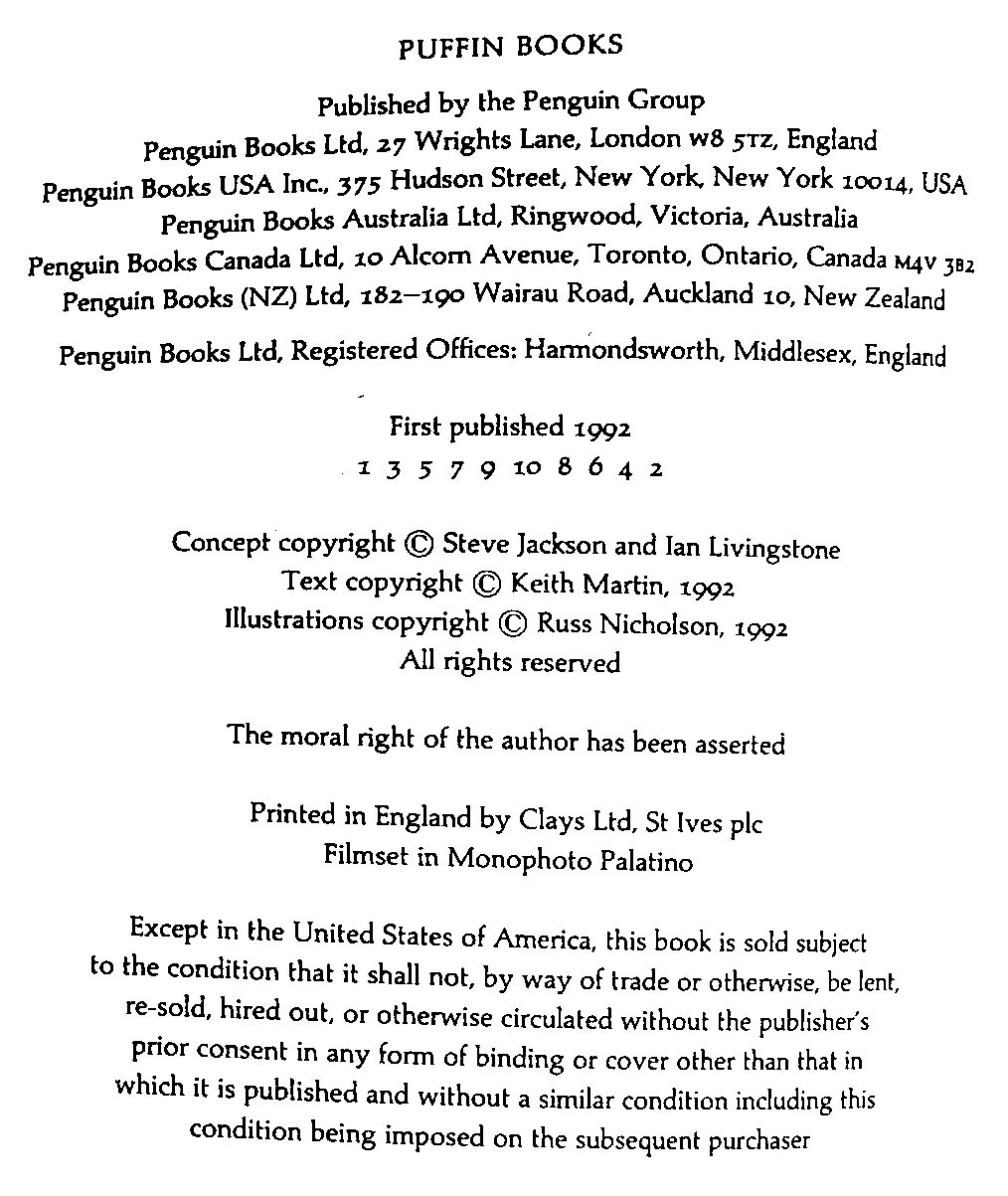 PUFFIN BOOKS

Published by the Penguin Group
Penguin Books Ltd, 27 Wrights Lane, London W8 5TZ, England
Penguin Books USA Inc., 375 Hudson Street, New York, New York 10014, USA
Penguin Books Australia Ltd, Ringwood, Victoria, Australia
Penguin Books Canada Ltd, 10 Alcorn Avenue, Toronto, Ontario, Canada M4V 3B2
Penguin Books (NZ) Ltd, 182–190 Wairau Road, Auckland 10, New Zealand

Penguin Books Ltd, Registered Offices: Harmondsworth, Middlesex, England

First published 1992
1 3 5 7 9 10 8 6 4 2

Concept copyright © Steve Jackson and Ian Livingstone
Text copyright © Keith Martin, 1992
Illustrations copyright © Russ Nicholson, 1992
All rights reserved

The moral right of the author has been asserted

Printed in England by Clays Ltd, St Ives plc
Filmset in Monophoto Palatino

Except in the United States of America, this book is sold subject to the condition that it shall not, by way of trade or otherwise, be lent, re-sold, hired out, or otherwise circulated without the publisher's prior consent in any form of binding or cover other than that in which it is published and without a similar condition including this condition being imposed on the subsequent purchaser